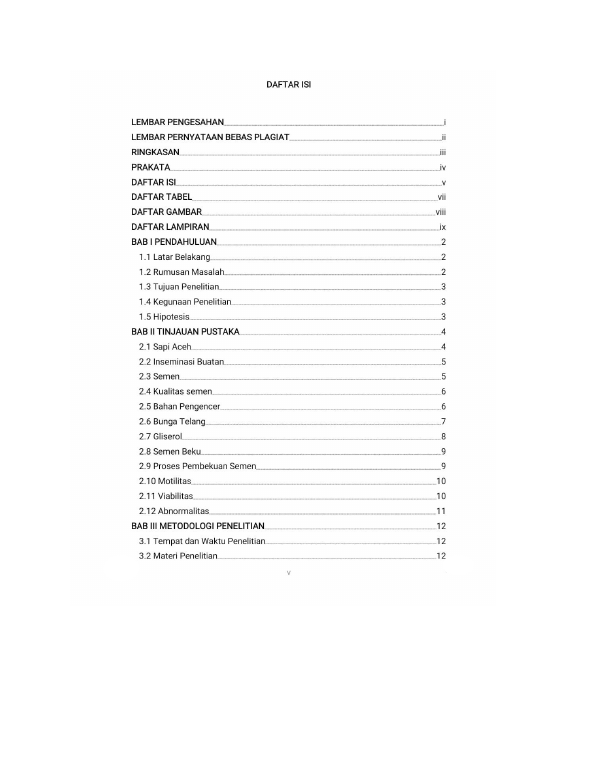 DAFTAR ISI

LEMBAR PENGESAHAN i
LEMBAR PERNYATAAN BEBAS PLAGIAT ii
RINGKASAN iii
PRAKATA iv
DAFTAR ISI v
DAFTAR TABEL vii
DAFTAR GAMBAR viii
DAFTAR LAMPIRAN ix
BAB I PENDAHULUAN 2
1.1 Latar Belakang 2
1.2 Rumusan Masalah 2
1.3 Tujuan Penelitian 3
1.4 Kegunaan Penelitian 3
1.5 Hipotesis 3
BAB II TINJAUAN PUSTAKA 4
2.1 Sapi Aceh 4
2.2 Inseminasi Buatan 5
2.3 Semen 5
2.4 Kualitas semen 6
2.5 Bahan Pengencer 6
2.6 Bunga Telang 7
2.7 Gliserol 8
2.8 Semen Beku 9
2.9 Proses Pembekuan Semen 9
2.10 Motilitas 10
2.11 Viabilitas 10
2.12 Abnormalitas 11
BAB III METODOLOGI PENELITIAN 12
3.1 Tempat dan Waktu Penelitian 12
3.2 Materi Penelitian 12

v